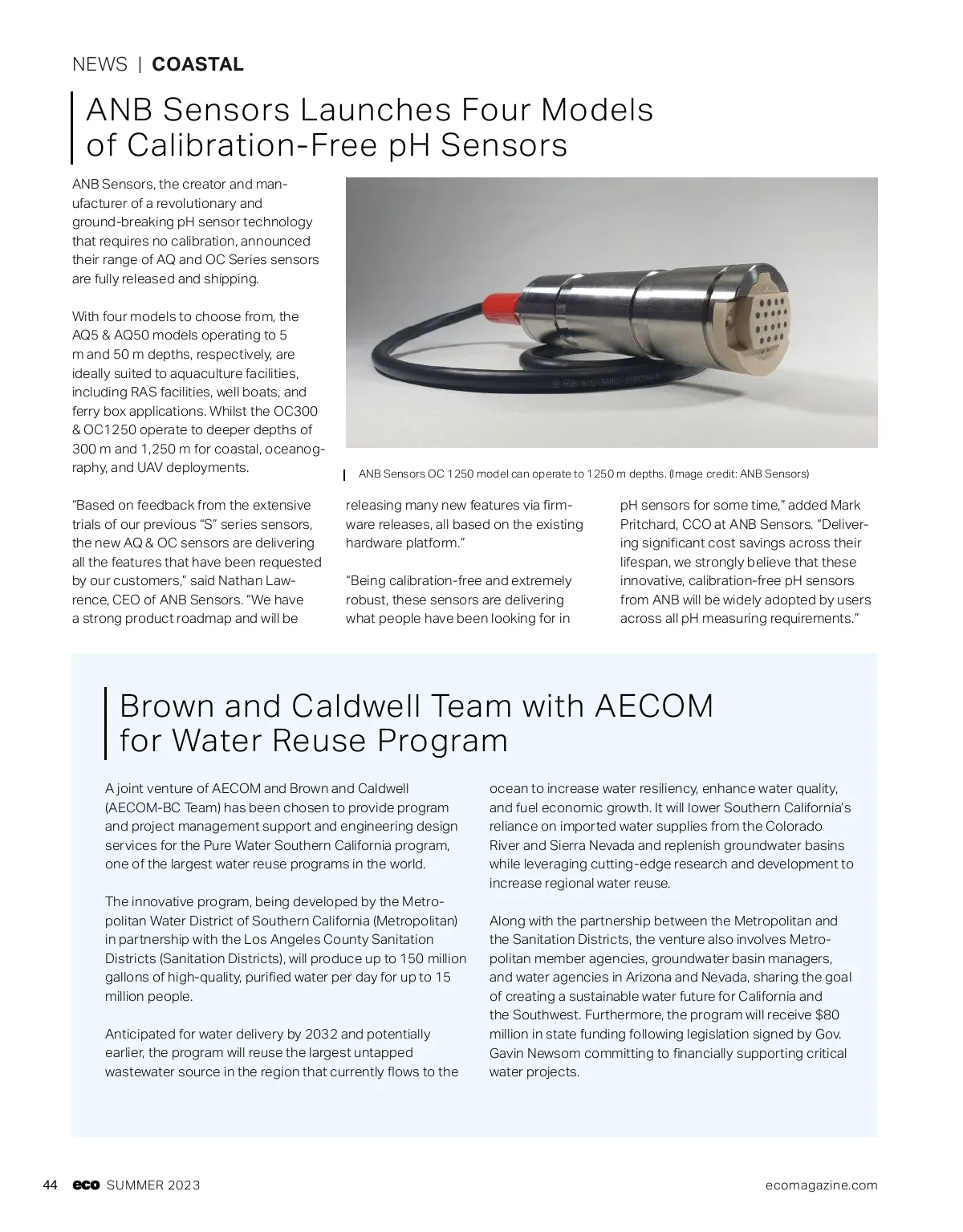 NEWS | COASTAL

ANB Sensors Launches Four Models of Calibration-Free pH Sensors

ANB Sensors, the creator and manufacturer of a revolutionary and ground-breaking pH sensor technology that requires no calibration, announced their range of AQ and OC Series sensors are fully released and shipping.

With four models to choose from, the AQ5 & AQ50 models operating to 5 m and 50 m depths, respectively, are ideally suited to aquaculture facilities, including RAS facilities, well boats, and ferry box applications. Whilst the OC300 & OC1250 operate to deeper depths of 300 m and 1,250 m for coastal, oceanography, and UAV deployments.

ANB Sensors OC 1250 model can operate to 1250 m depths. (Image credit: ANB Sensors)

"Based on feedback from the extensive trials of our previous "S" series sensors, the new AQ & OC sensors are delivering all the features that have been requested by our customers," said Nathan Lawrence, CEO of ANB Sensors. "We have a strong product roadmap and will be releasing many new features via firmware releases, all based on the existing hardware platform."

"Being calibration-free and extremely robust, these sensors are delivering what people have been looking for in pH sensors for some time," added Mark Pritchard, CCO at ANB Sensors. "Delivering significant cost savings across their lifespan, we strongly believe that these innovative, calibration-free pH sensors from ANB will be widely adopted by users across all pH measuring requirements."

Brown and Caldwell Team with AECOM for Water Reuse Program

A joint venture of AECOM and Brown and Caldwell (AECOM-BC Team) has been chosen to provide program and project management support and engineering design services for the Pure Water Southern California program, one of the largest water reuse programs in the world.

The innovative program, being developed by the Metropolitan Water District of Southern California (Metropolitan) in partnership with the Los Angeles County Sanitation Districts (Sanitation Districts), will produce up to 150 million gallons of high-quality, purified water per day for up to 15 million people.

Anticipated for water delivery by 2032 and potentially earlier, the program will reuse the largest untapped wastewater source in the region that currently flows to the ocean to increase water resiliency, enhance water quality, and fuel economic growth. It will lower Southern California's reliance on imported water supplies from the Colorado River and Sierra Nevada and replenish groundwater basins while leveraging cutting-edge research and development to increase regional water reuse.

Along with the partnership between the Metropolitan and the Sanitation Districts, the venture also involves Metropolitan member agencies, groundwater basin managers, and water agencies in Arizona and Nevada, sharing the goal of creating a sustainable water future for California and the Southwest. Furthermore, the program will receive $80 million in state funding following legislation signed by Gov. Gavin Newsom committing to financially supporting critical water projects.

44 eco SUMMER 2023 ecomagazine.com